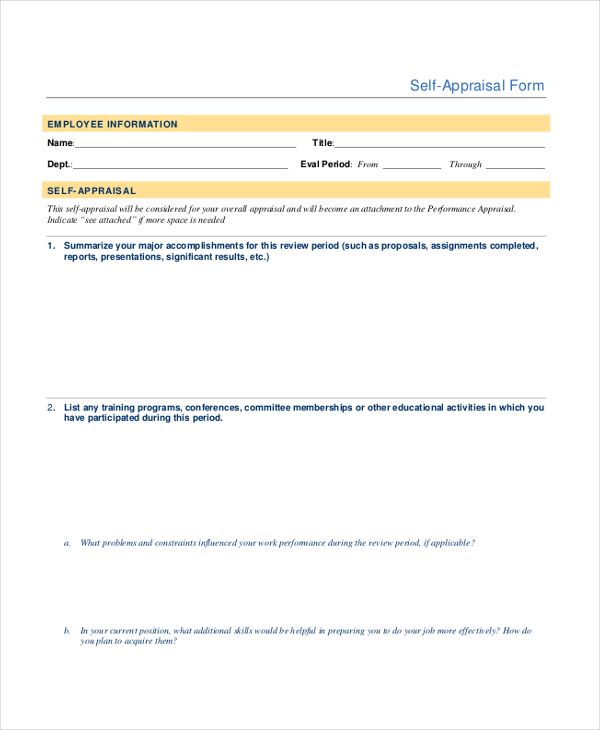 Self-Appraisal Form

EMPLOYEE INFORMATION

Name:____ Title:____

Dept.:____ Eval Period: From ____ Through ____

SELF-APPRAISAL

This self-appraisal will be considered for your overall appraisal and will become an attachment to the Performance Appraisal. Indicate "see attached" if more space is needed

1. Summarize your major accomplishments for this review period (such as proposals, assignments completed, reports, presentations, significant results, etc.)

2. List any training programs, conferences, committee memberships or other educational activities in which you have participated during this period.

a. What problems and constraints influenced your work performance during the review period, if applicable?

b. In your current position, what additional skills would be helpful in preparing you to do your job more effectively? How do you plan to acquire them?